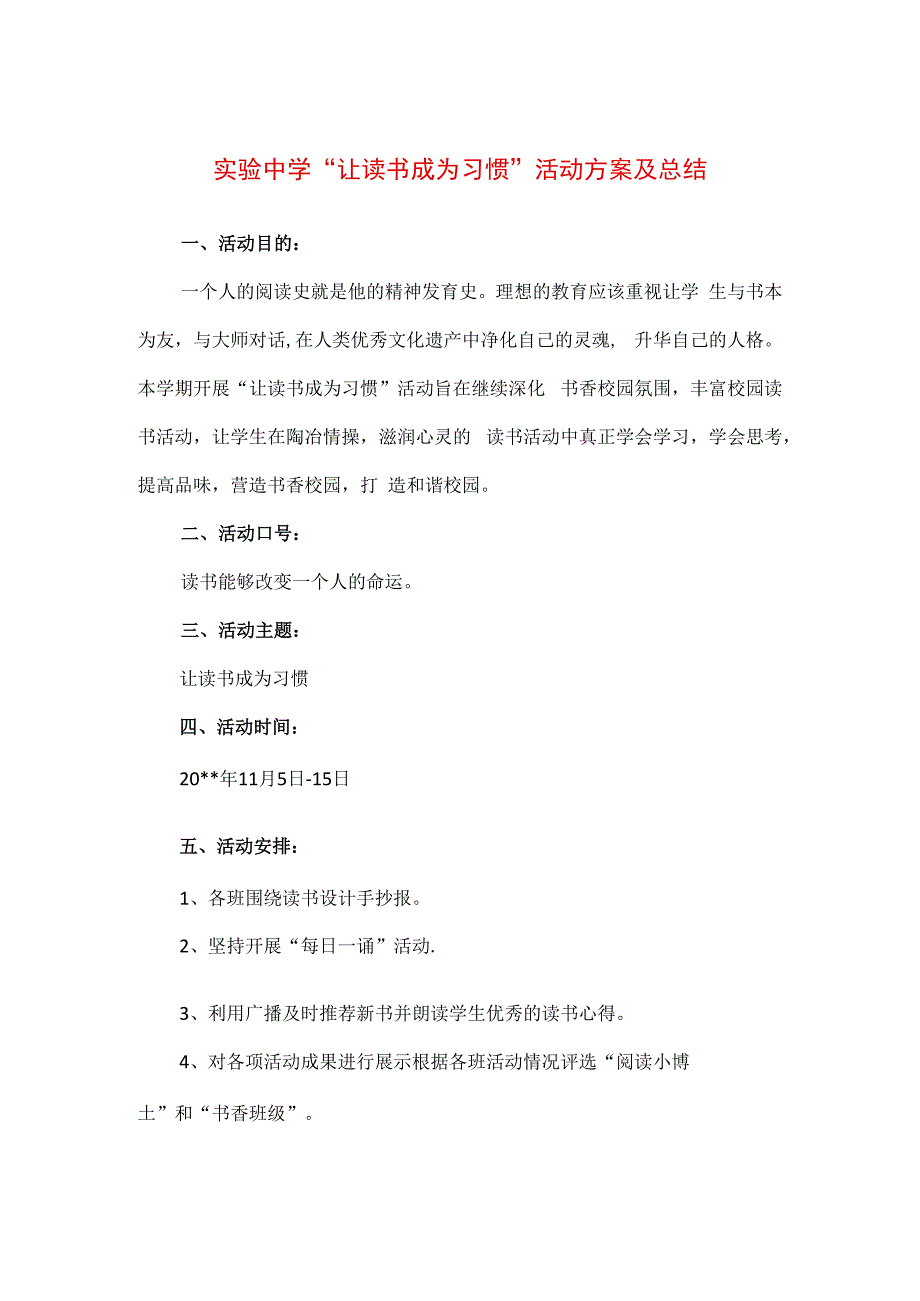 实验中学“让读书成为习惯”活动方案及总结

一、活动目的：

一个人的阅读史就是他的精神发育史。理想的教育应该重视让学 生与书本为友，与大师对话，在人类优秀文化遗产中净化自己的灵魂， 升华自己的人格。本学期开展“让读书成为习惯”活动旨在继续深化 书香校园氛围，丰富校园读书活动，让学生在陶冶情操，滋润心灵的 读书活动中真正学会学习，学会思考，提高品味，营造书香校园，打 造和谐校园。

二、活动口号：

读书能够改变一个人的命运。

三、活动主题：

让读书成为习惯

四、活动时间：

20**年11月5日-15日

五、活动安排：

1、各班围绕读书设计手抄报。

2、坚持开展“每日一诵”活动.

3、利用广播及时推荐新书并朗读学生优秀的读书心得。

4、对各项活动成果进行展示根据各班活动情况评选“阅读小博士”和“书香班级”。